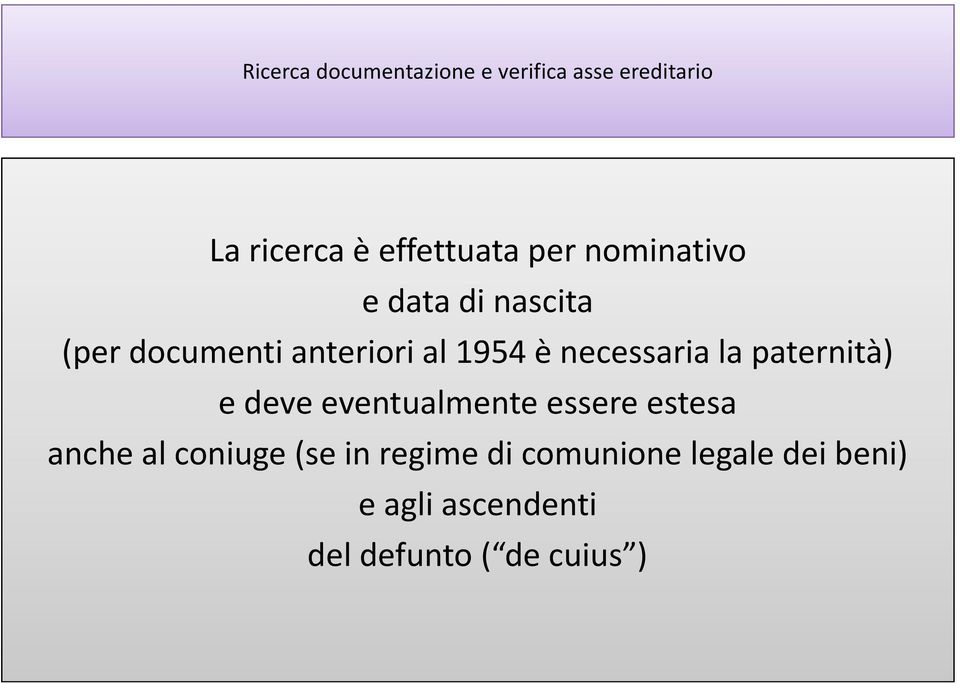 Ricerca documentazione e verifica asse ereditario

La ricerca è effettuata per nominativo
e data di nascita
(per documenti anteriori al 1954 è necessaria la paternità)
e deve eventualmente essere estesa
anche al coniuge (se in regime di comunione legale dei beni)
e agli ascendenti
del defunto (“de cuius”)